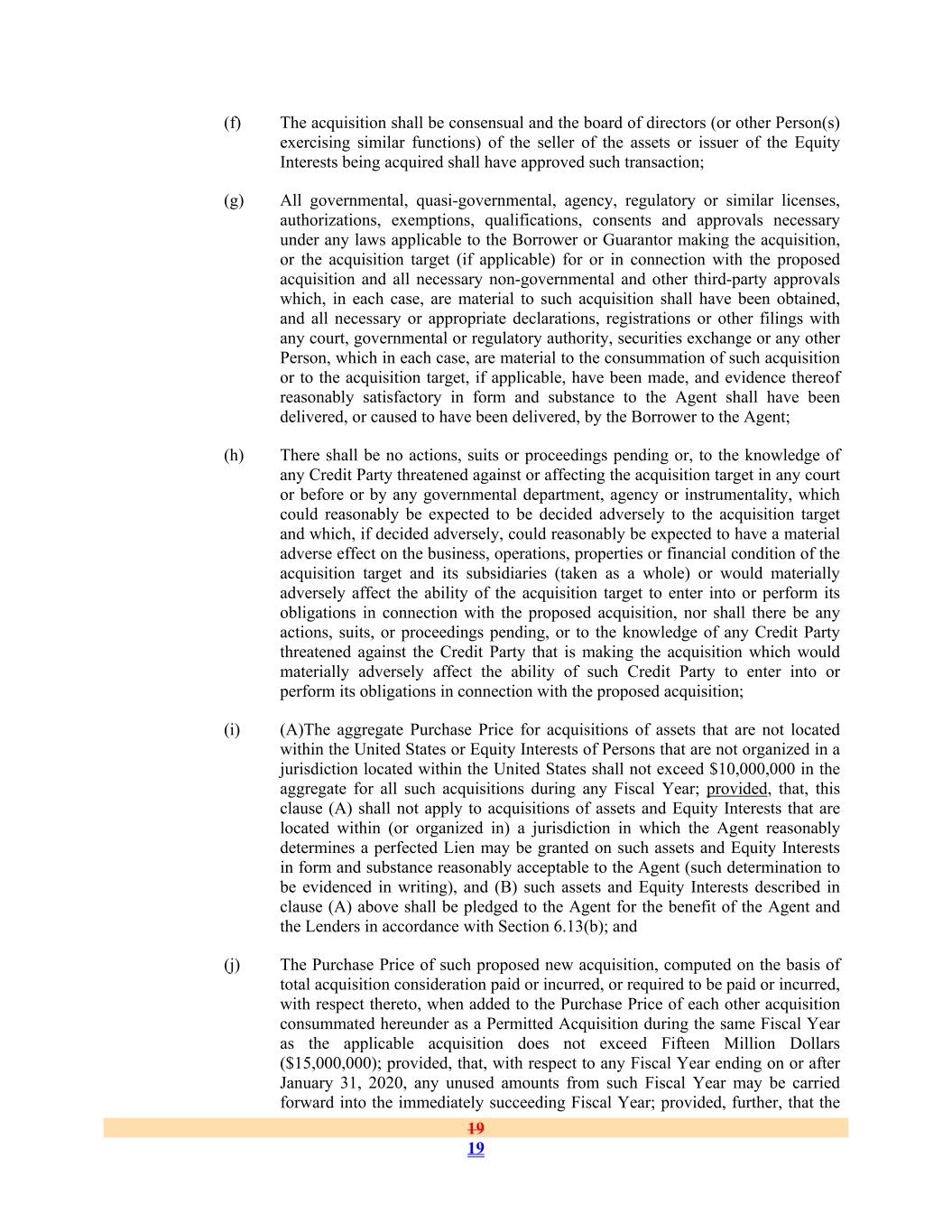 (f) The acquisition shall be consensual and the board of directors (or other Person(s) exercising similar functions) of the seller of the assets or issuer of the Equity Interests being acquired shall have approved such transaction;

(g) All governmental, quasi-governmental, agency, regulatory or similar licenses, authorizations, exemptions, qualifications, consents and approvals necessary under any laws applicable to the Borrower or Guarantor making the acquisition, or the acquisition target (if applicable) for or in connection with the proposed acquisition and all necessary non-governmental and other third-party approvals which, in each case, are material to such acquisition shall have been obtained, and all necessary or appropriate declarations, registrations or other filings with any court, governmental or regulatory authority, securities exchange or any other Person, which in each case, are material to the consummation of such acquisition or to the acquisition target, if applicable, have been made, and evidence thereof reasonably satisfactory in form and substance to the Agent shall have been delivered, or caused to have been delivered, by the Borrower to the Agent;

(h) There shall be no actions, suits or proceedings pending or, to the knowledge of any Credit Party threatened against or affecting the acquisition target in any court or before or by any governmental department, agency or instrumentality, which could reasonably be expected to be decided adversely to the acquisition target and which, if decided adversely, could reasonably be expected to have a material adverse effect on the business, operations, properties or financial condition of the acquisition target and its subsidiaries (taken as a whole) or would materially adversely affect the ability of the acquisition target to enter into or perform its obligations in connection with the proposed acquisition, nor shall there be any actions, suits, or proceedings pending, or to the knowledge of any Credit Party threatened against the Credit Party that is making the acquisition which would materially adversely affect the ability of such Credit Party to enter into or perform its obligations in connection with the proposed acquisition;

(i) (A)The aggregate Purchase Price for acquisitions of assets that are not located within the United States or Equity Interests of Persons that are not organized in a jurisdiction located within the United States shall not exceed $10,000,000 in the aggregate for all such acquisitions during any Fiscal Year; provided, that, this clause (A) shall not apply to acquisitions of assets and Equity Interests that are located within (or organized in) a jurisdiction in which the Agent reasonably determines a perfected Lien may be granted on such assets and Equity Interests in form and substance reasonably acceptable to the Agent (such determination to be evidenced in writing), and (B) such assets and Equity Interests described in clause (A) above shall be pledged to the Agent for the benefit of the Agent and the Lenders in accordance with Section 6.13(b); and

(j) The Purchase Price of such proposed new acquisition, computed on the basis of total acquisition consideration paid or incurred, or required to be paid or incurred, with respect thereto, when added to the Purchase Price of each other acquisition consummated hereunder as a Permitted Acquisition during the same Fiscal Year as the applicable acquisition does not exceed Fifteen Million Dollars ($15,000,000); provided, that, with respect to any Fiscal Year ending on or after January 31, 2020, any unused amounts from such Fiscal Year may be carried forward into the immediately succeeding Fiscal Year; provided, further, that the

19
19